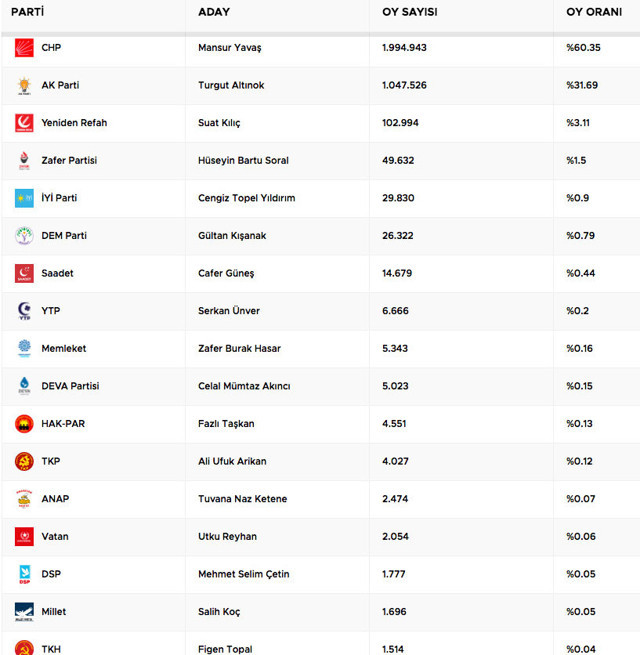 | PARTİ | ADAY | OY SAYISI | OY ORANI |
|---|---|---|---|
| CHP | Mansur Yavaş | 1.994.943 | %60.35 |
| AK Parti | Turgut Altınok | 1.047.526 | %31.69 |
| Yeniden Refah | Suat Kılıç | 102.994 | %3.11 |
| Zafer Partisi | Hüseyin Bartu Soral | 49.632 | %1.5 |
| İYİ Parti | Cengiz Topel Yıldırım | 29.830 | %0.9 |
| DEM Parti | Gültan Kışanak | 26.322 | %0.79 |
| Saadet | Cafer Güneş | 14.679 | %0.44 |
| YTP | Serkan Ünver | 6.666 | %0.2 |
| Memleket | Zafer Burak Hasar | 5.343 | %0.16 |
| DEVA Partisi | Celal Mümtaz Akıncı | 5.023 | %0.15 |
| HAK-PAR | Fazlı Taşkan | 4.551 | %0.13 |
| TKP | Ali Ufuk Arikan | 4.027 | %0.12 |
| ANAP | Tuvana Naz Ketene | 2.474 | %0.07 |
| Vatan | Utku Reyhan | 2.054 | %0.06 |
| DSP | Mehmet Selim Çetin | 1.777 | %0.05 |
| Millet | Salih Koç | 1.696 | %0.05 |
| TKH | Figen Topal | 1.514 | %0.04 |